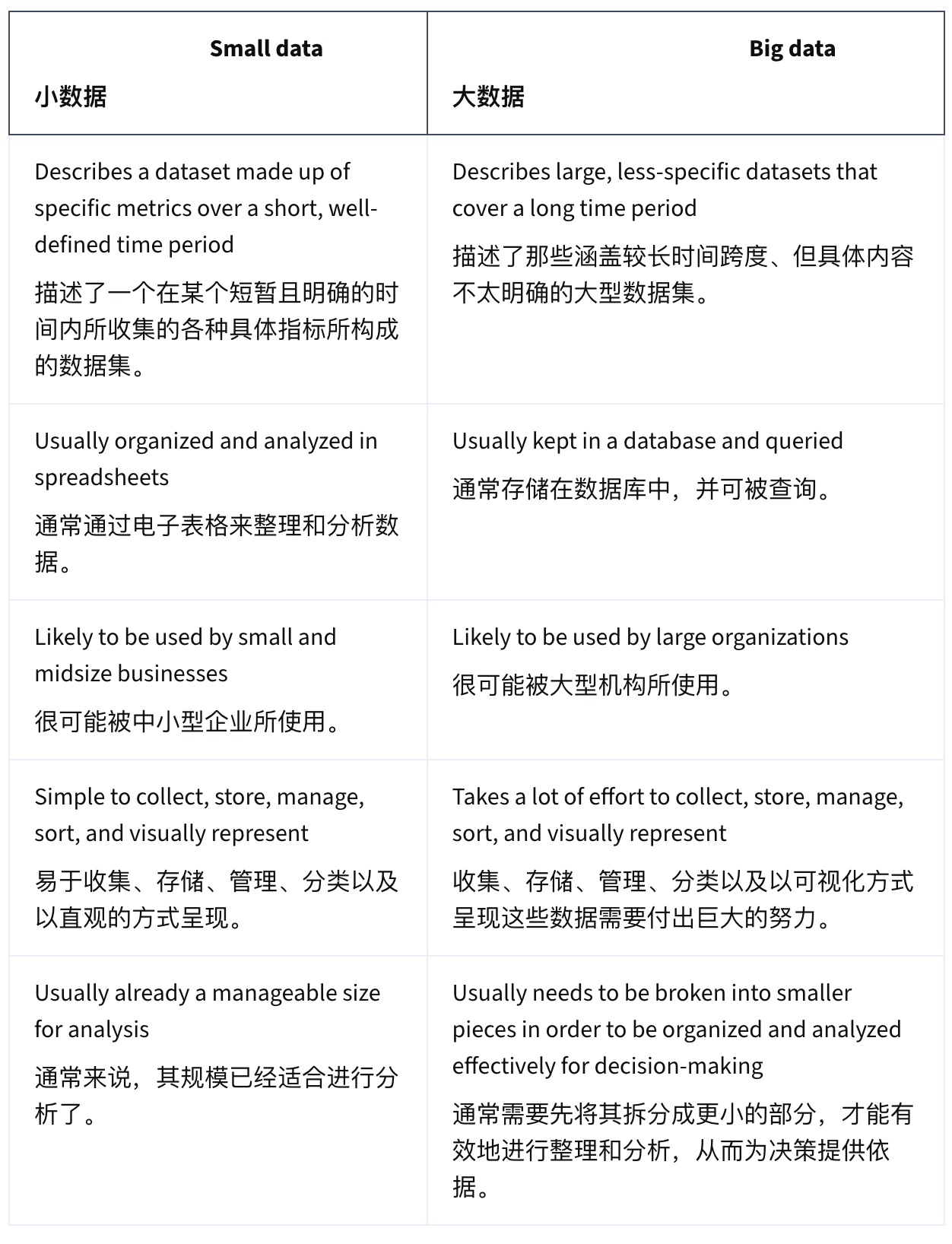 | Small data 小数据 | Big data 大数据 |
|---|---|
| Describes a dataset made up of specific metrics over a short, well-defined time period 描述了一个在某个短暂且明确的时间内所收集的各种具体指标所构成的数据集。 | Describes large, less-specific datasets that cover a long time period 描述了那些涵盖较长时间跨度、但具体内容不太明确的大型数据集。 |
| Usually organized and analyzed in spreadsheets 通常通过电子表格来整理和分析数据。 | Usually kept in a database and queried 通常存储在数据库中，并可被查询。 |
| Likely to be used by small and midsize businesses 很可能被中小型企业所使用。 | Likely to be used by large organizations 很可能被大型机构所使用。 |
| Simple to collect, store, manage, sort, and visually represent 易于收集、存储、管理、分类以及以直观的方式呈现。 | Takes a lot of effort to collect, store, manage, sort, and visually represent 收集、存储、管理、分类以及以可视化方式呈现这些数据需要付出巨大的努力。 |
| Usually already a manageable size for analysis 通常来说，其规模已经适合进行分析了。 | Usually needs to be broken into smaller pieces in order to be organized and analyzed effectively for decision-making 通常需要先将其拆分成更小的部分，才能有效地进行整理和分析，从而为决策提供依据。 |